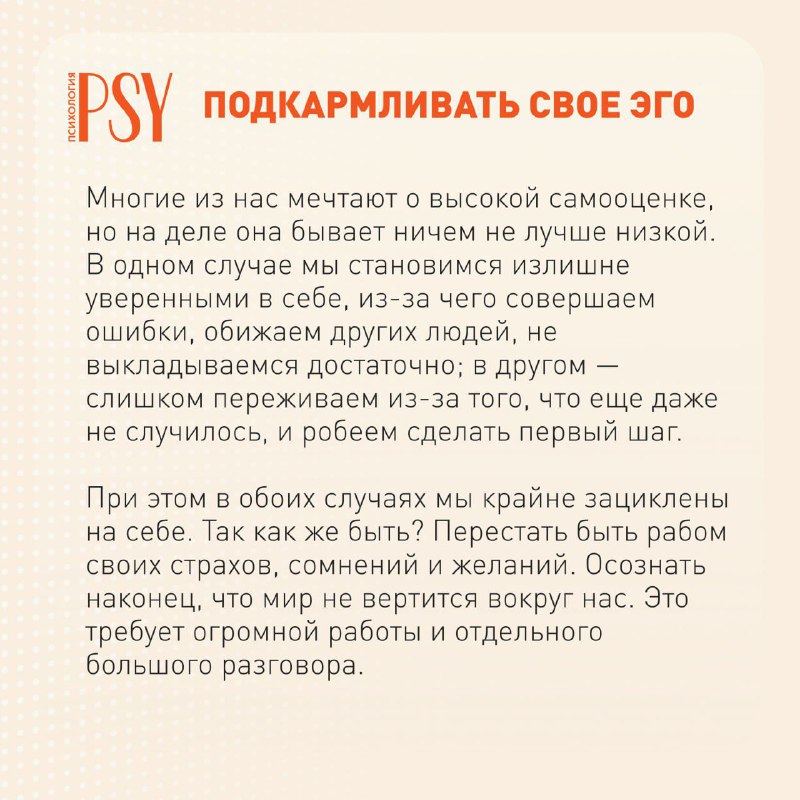 ПСИХОЛОГИЯ PSY

ПОДКАРМЛИВАТЬ СВОЕ ЭГО

Многие из нас мечтают о высокой самооценке, но на деле она бывает ничем не лучше низкой. В одном случае мы становимся излишне уверенными в себе, из-за чего совершаем ошибки, обижаем других людей, не выкладываемся достаточно; в другом — слишком переживаем из-за того, что еще даже не случилось, и робеем сделать первый шаг.

При этом в обоих случаях мы крайне зациклены на себе. Так как же быть? Перестать быть рабом своих страхов, сомнений и желаний. Осознать наконец, что мир не вертится вокруг нас. Это требует огромной работы и отдельного большого разговора.